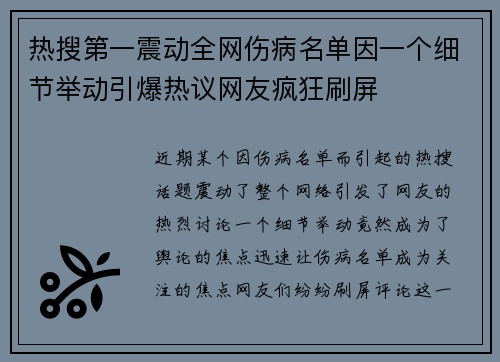 热搜第一震动全网伤病名单因一个细节举动引爆热议网友疯狂刷屏

近期某个因伤病名单而引起的热搜话题震动了整个网络引发了网友的热烈讨论一个细节举动竟然成为了舆论的焦点迅速让伤病名单成为关注的焦点网友们纷纷刷屏评论这一